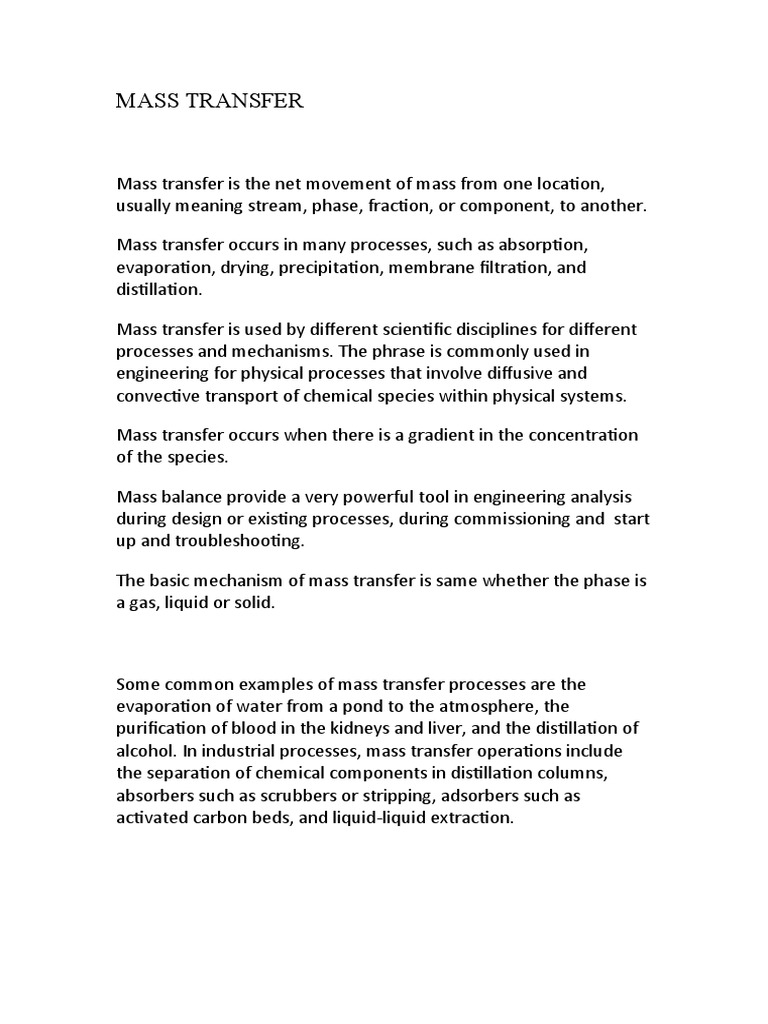 MASS TRANSFER

Mass transfer is the net movement of mass from one location, usually meaning stream, phase, fraction, or component, to another.

Mass transfer occurs in many processes, such as absorption, evaporation, drying, precipitation, membrane filtration, and distillation.

Mass transfer is used by different scientific disciplines for different processes and mechanisms. The phrase is commonly used in engineering for physical processes that involve diffusive and convective transport of chemical species within physical systems.

Mass transfer occurs when there is a gradient in the concentration of the species.

Mass balance provide a very powerful tool in engineering analysis during design or existing processes, during commissioning and start up and troubleshooting.

The basic mechanism of mass transfer is same whether the phase is a gas, liquid or solid.

Some common examples of mass transfer processes are the evaporation of water from a pond to the atmosphere, the purification of blood in the kidneys and liver, and the distillation of alcohol. In industrial processes, mass transfer operations include the separation of chemical components in distillation columns, absorbers such as scrubbers or stripping, adsorbers such as activated carbon beds, and liquid-liquid extraction.